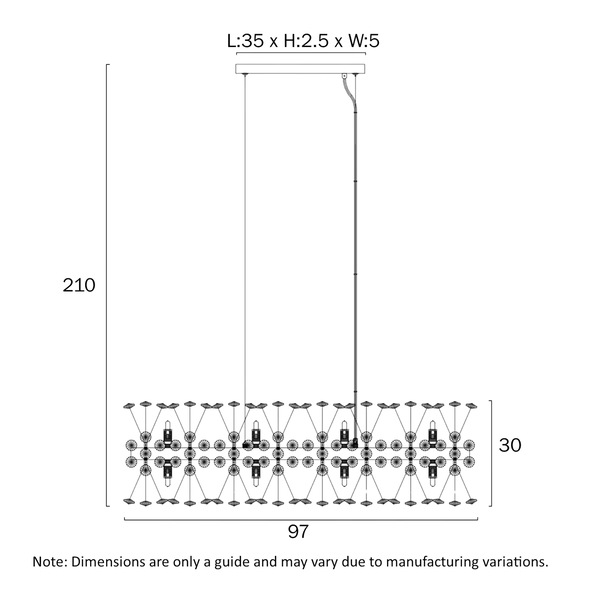 L:35 x H:2.5 x W:5

210

30

97

Note: Dimensions are only a guide and may vary due to manufacturing variations.